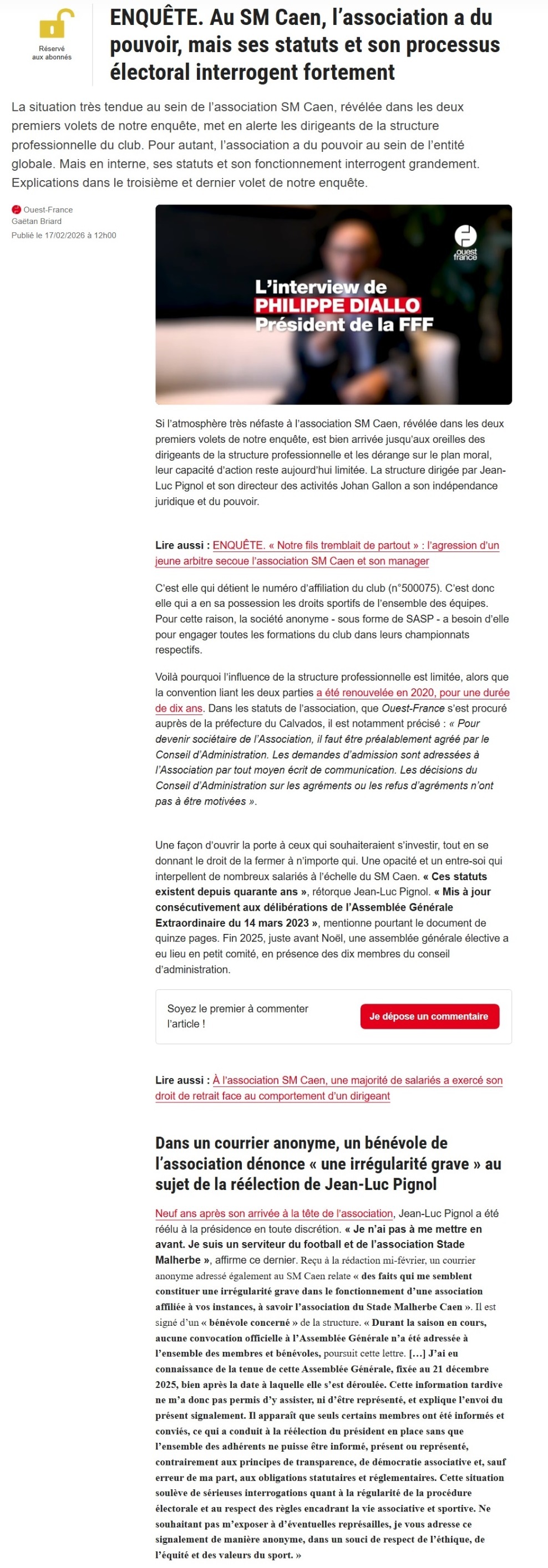 Réservé aux abonnés

ENQUÊTE. Au SM Caen, l'association a du pouvoir, mais ses statuts et son processus électoral interrogent fortement

La situation très tendue au sein de l'association SM Caen, révélée dans les deux premiers volets de notre enquête, met en alerte les dirigeants de la structure professionnelle du club. Pour autant, l'association a du pouvoir au sein de l'entité globale. Mais en interne, ses statuts et son fonctionnement interrogent grandement. Explications dans le troisième et dernier volet de notre enquête.

Ouest-France
Gaëtan Briard
Publié le 17/02/2026 à 12h00

ouest france

L'interview de
PHILIPPE DIALLO
Président de la FFF

Si l'atmosphère très néfaste à l'association SM Caen, révélée dans les deux premiers volets de notre enquête, est bien arrivée jusqu'aux oreilles des dirigeants de la structure professionnelle et les dérange sur le plan moral, leur capacité d'action reste aujourd'hui limitée. La structure dirigée par Jean-Luc Pignol et son directeur des activités Johan Gallon a son indépendance juridique et du pouvoir.

Lire aussi : ENQUÊTE. « Notre fils tremblait de partout » : l'agression d'un jeune arbitre secoue l'association SM Caen et son manager

C'est elle qui détient le numéro d'affiliation du club (n°500075). C'est donc elle qui a en sa possession les droits sportifs de l'ensemble des équipes. Pour cette raison, la société anonyme - sous forme de SASP - a besoin d'elle pour engager toutes les formations du club dans leurs championnats respectifs.

Voilà pourquoi l'influence de la structure professionnelle est limitée, alors que la convention liant les deux parties a été renouvelée en 2020, pour une durée de dix ans. Dans les statuts de l'association, que Ouest-France s'est procuré auprès de la préfecture du Calvados, il est notamment précisé : « Pour devenir sociétaire de l'Association, il faut être préalablement agréé par le Conseil d'Administration. Les demandes d'admission sont adressées à l'Association par tout moyen écrit de communication. Les décisions du Conseil d'Administration sur les agréments ou les refus d'agréments n'ont pas à être motivées ».

Une façon d'ouvrir la porte à ceux qui souhaiteraient s'investir, tout en se donnant le droit de la fermer à n'importe qui. Une opacité et un entre-soi qui interpellent de nombreux salariés à l'échelle du SM Caen. « Ces statuts existent depuis quarante ans », rétorque Jean-Luc Pignol. « Mis à jour consécutivement aux délibérations de l'Assemblée Générale Extraordinaire du 14 mars 2023 », mentionne pourtant le document de quinze pages. Fin 2025, juste avant Noël, une assemblée générale élective a eu lieu en petit comité, en présence des dix membres du conseil d'administration.

Soyez le premier à commenter l'article !

Je dépose un commentaire

Lire aussi : À l'association SM Caen, une majorité de salariés a exercé son droit de retrait face au comportement d'un dirigeant

Dans un courrier anonyme, un bénévole de l'association dénonce « une irrégularité grave » au sujet de la réélection de Jean-Luc Pignol

Neuf ans après son arrivée à la tête de l'association, Jean-Luc Pignol a été réélu à la présidence en toute discrétion. « Je n'ai pas à me mettre en avant. Je suis un serviteur du football et de l'association Stade Malherbe », affirme ce dernier. Reçu à la rédaction mi-février, un courrier anonyme adressé également au SM Caen relate « des faits qui me semblent constituer une irrégularité grave dans le fonctionnement d'une association affiliée à vos instances, à savoir l'association du Stade Malherbe Caen ». Il est signé d'un « bénévole concerné » de la structure. « Durant la saison en cours, aucune convocation officielle à l'Assemblée Générale n'a été adressée à l'ensemble des membres et bénévoles, poursuit cette lettre. […] J'ai eu connaissance de la tenue de cette Assemblée Générale, fixée au 21 décembre 2025, bien après la date à laquelle elle s'est déroulée. Cette information tardive ne m'a donc pas permis d'y assister, ni d'être représenté, et explique l'envoi du présent signalement. Il apparaît que seuls certains membres ont été informés et conviés, ce qui a conduit à la réélection du président en place sans que l'ensemble des adhérents ne puisse être informé, présent ou représenté, contrairement aux principes de transparence, de démocratie associative et, sauf erreur de ma part, aux obligations statutaires et réglementaires. Cette situation soulève de sérieuses interrogations quant à la régularité de la procédure électorale et au respect des règles encadrant la vie associative et sportive. Ne souhaitant pas m'exposer à d'éventuelles représailles, je vous adresse ce signalement de manière anonyme, dans un souci de respect de l'éthique, de l'équité et des valeurs du sport. »